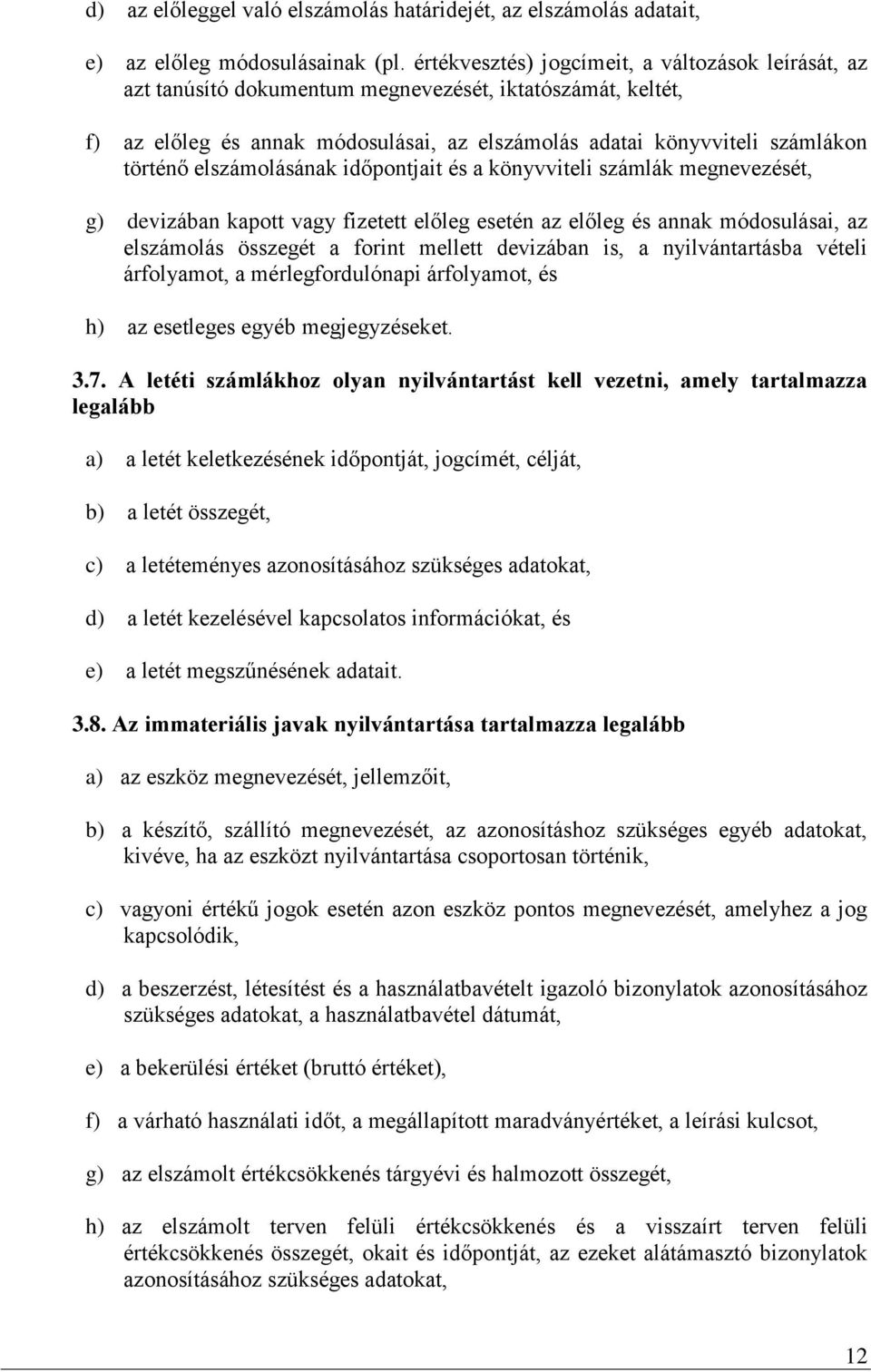 d) az előleggel való elszámolás határidejét, az elszámolás adatait,

e) az előleg módosulásainak (pl. értékvesztés) jogcímeit, a változások leírását, az azt tanúsító dokumentum megnevezését, iktatószámát, keltét,

f) az előleg és annak módosulásai, az elszámolás adatai könyvviteli számlákon történő elszámolásának időpontjait és a könyvviteli számlák megnevezését,

g) devizában kapott vagy fizetett előleg esetén az előleg és annak módosulásai, az elszámolás összegét a forint mellett devizában is, a nyilvántartásba vételi árfolyamot, a mérlegfordulónapi árfolyamot, és

h) az esetleges egyéb megjegyzéseket.

3.7. A letéti számlákhoz olyan nyilvántartást kell vezetni, amely tartalmazza legalább

a) a letét keletkezésének időpontját, jogcímét, célját,

b) a letét összegét,

c) a letéteményes azonosításához szükséges adatokat,

d) a letét kezelésével kapcsolatos információkat, és

e) a letét megszűnésének adatait.

3.8. Az immateriális javak nyilvántartása tartalmazza legalább

a) az eszköz megnevezését, jellemzőit,

b) a készítő, szállító megnevezését, az azonosításhoz szükséges egyéb adatokat, kivéve, ha az eszközt nyilvántartása csoportosan történik,

c) vagyoni értékű jogok esetén azon eszköz pontos megnevezését, amelyhez a jog kapcsolódik,

d) a beszerzést, létesítést és a használatbavételt igazoló bizonylatok azonosításához szükséges adatokat, a használatbavétel dátumát,

e) a bekerülési értéket (bruttó értéket),

f) a várható használati időt, a megállapított maradványértéket, a leírási kulcsot,

g) az elszámolt értékcsökkenés tárgyévi és halmozott összegét,

h) az elszámolt terven felüli értékcsökkenés és a visszaírt terven felüli értékcsökkenés összegét, okait és időpontját, az ezeket alátámasztó bizonylatok azonosításához szükséges adatokat,

12